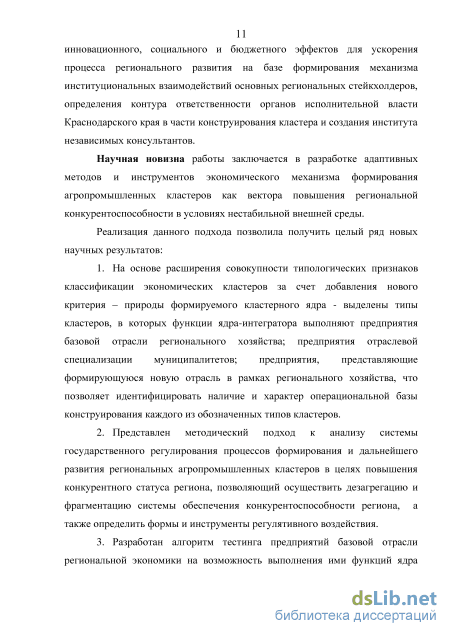 11

инновационного, социального и бюджетного эффектов для ускорения процесса регионального развития на базе формирования механизма институциональных взаимодействий основных региональных стейкхолдеров, определения контура ответственности органов исполнительной власти Краснодарского края в части конструирования кластера и создания института независимых консультантов.

Научная новизна работы заключается в разработке адаптивных методов и инструментов экономического механизма формирования агропромышленных кластеров как вектора повышения региональной конкурентоспособности в условиях нестабильной внешней среды.

Реализация данного подхода позволила получить целый ряд новых научных результатов:

1. На основе расширения совокупности типологических признаков классификации экономических кластеров за счет добавления нового критерия – природы формируемого кластерного ядра - выделены типы кластеров, в которых функции ядра-интегратора выполняют предприятия базовой отрасли регионального хозяйства; предприятия отраслевой специализации муниципалитетов; предприятия, представляющие формирующуюся новую отрасль в рамках регионального хозяйства, что позволяет идентифицировать наличие и характер операциональной базы конструирования каждого из обозначенных типов кластеров.

2. Представлен методический подход к анализу системы государственного регулирования процессов формирования и дальнейшего развития региональных агропромышленных кластеров в целях повышения конкурентного статуса региона, позволяющий осуществить дезагрегацию и фрагментацию системы обеспечения конкурентоспособности региона, а также определить формы и инструменты регулятивного воздействия.

3. Разработан алгоритм тестинга предприятий базовой отрасли региональной экономики на возможность выполнения ими функций ядра

dsLib.net
библиотека диссертаций